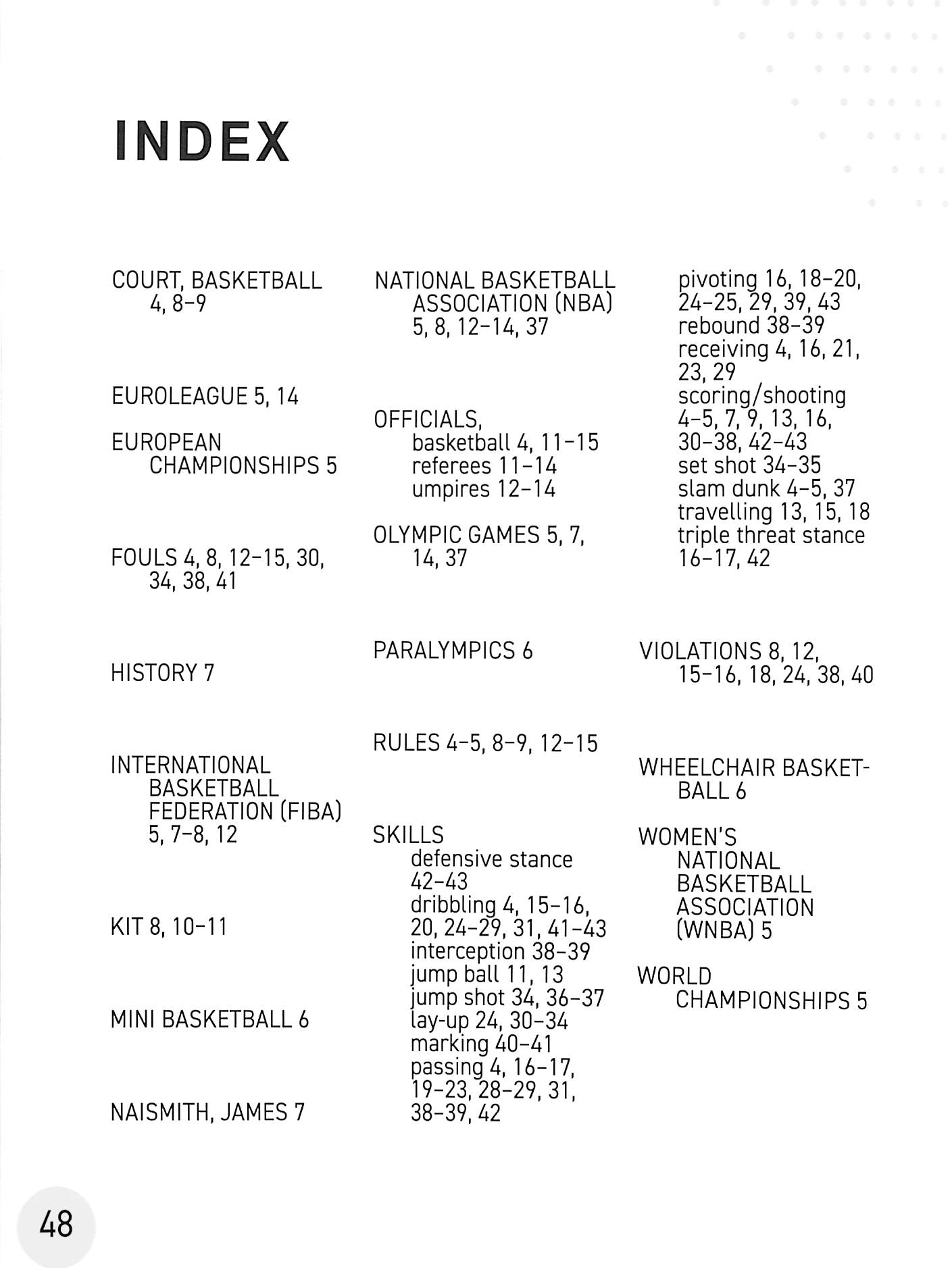 INDEX

COURT, BASKETBALL
4, 8–9

EUROLEAGUE 5, 14

EUROPEAN
CHAMPIONSHIPS 5

FOULS 4, 8, 12–15, 30, 34, 38, 41

HISTORY 7

INTERNATIONAL
BASKETBALL
FEDERATION (FIBA)
5, 7–8, 12

KIT 8, 10–11

MINI BASKETBALL 6

NAISMITH, JAMES 7

NATIONAL BASKETBALL
ASSOCIATION (NBA)
5, 8, 12–14, 37

OFFICIALS,
basketball 4, 11–15
referees 11–14
umpires 12–14

OLYMPIC GAMES 5, 7, 14, 37

PARALYMPICS 6

RULES 4–5, 8–9, 12–15

SKILLS
defensive stance
42–43
dribbling 4, 15–16, 20, 24–29, 31, 41–43
interception 38–39
jump ball 11, 13
jump shot 34, 36–37
lay-up 24, 30–34
marking 40–41
passing 4, 16–17, 19–23, 28–29, 31, 38–39, 42
pivoting 16, 18–20, 24–25, 29, 39, 43
rebound 38–39
receiving 4, 16, 21, 23, 29
scoring/shooting
4–5, 7, 9, 13, 16, 30–38, 42–43
set shot 34–35
slam dunk 4–5, 37
travelling 13, 15, 18
triple threat stance
16–17, 42

VIOLATIONS 8, 12, 15–16, 18, 24, 38, 40

WHEELCHAIR BASKETBALL 6

WOMEN'S
NATIONAL
BASKETBALL
ASSOCIATION
(WNBA) 5

WORLD
CHAMPIONSHIPS 5

48